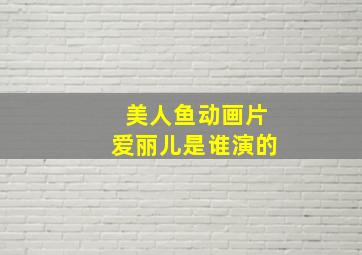 美人鱼动画片
爱丽儿是谁演的